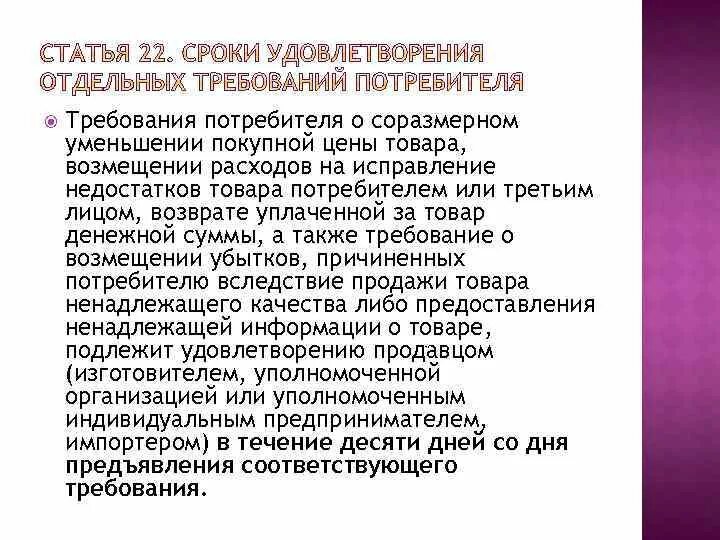 СТАТЬЯ 22. СРОКИ УДОВЛЕТВОРЕНИЯ ОТДЕЛЬНЫХ ТРЕБОВАНИЙ ПОТРЕБИТЕЛЯ

Требования потребителя о соразмерном уменьшении покупной цены товара, возмещении расходов на исправление недостатков товара потребителем или третьим лицом, возврате уплаченной за товар денежной суммы, а также требование о возмещении убытков, причиненных потребителю вследствие продажи товара ненадлежащего качества либо предоставления ненадлежащей информации о товаре, подлежит удовлетворению продавцом (изготовителем, уполномоченной организацией или уполномоченным индивидуальным предпринимателем, импортером) в течение десяти дней со дня предъявления соответствующего требования.